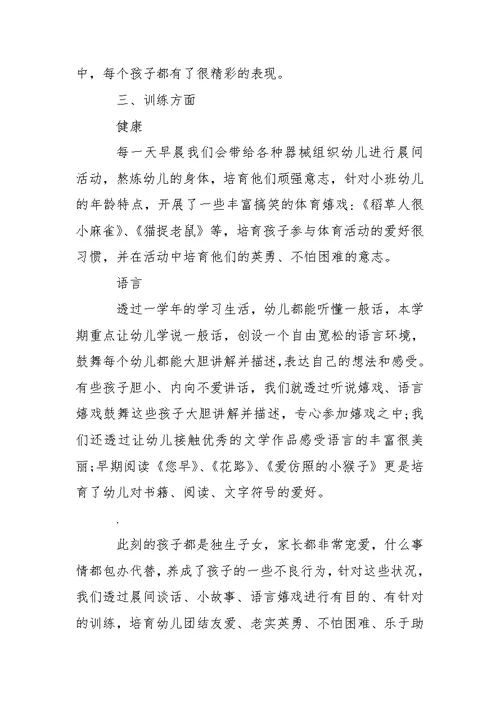 中，每个孩子都有了很精彩的表现。

三、训练方面

健康

每一天早晨我们会带给各种器械组织幼儿进行晨间活动，熬炼幼儿的身体，培育他们顽强意志，针对小班幼儿的年龄特点，开展了一些丰富搞笑的体育嬉戏：《稻草人很小麻雀》、《猫捉老鼠》等，培育孩子参与体育活动的爱好很习惯，并在活动中培育他们的英勇、不怕困难的意志。

语言

透过一学年的学习生活，幼儿都能听懂一般话，本学期重点让幼儿学说一般话，创设一个自由宽松的语言环境，鼓舞每个幼儿都能大胆讲解并描述，表达自己的想法和感受。有些孩子胆小、内向不爱讲话，我们就透过听说嬉戏、语言嬉戏鼓舞这些孩子大胆讲解并描述，专心参加嬉戏之中；我们还透过让幼儿接触优秀的文学作品感受语言的丰富很美丽；早期阅读《您早》、《花路》、《爱仿照的小猴子》更是培育了幼儿对书籍、阅读、文字符号的爱好。

.

此刻的孩子都是独生子女，家长都非常宠爱，什么事情都包办代替，养成了孩子的一些不良行为，针对这些状况，我们透过晨间谈话、小故事、语言嬉戏进行有目的、有针对的训练，培育幼儿团结友爱、老实英勇、不怕困难、乐于助